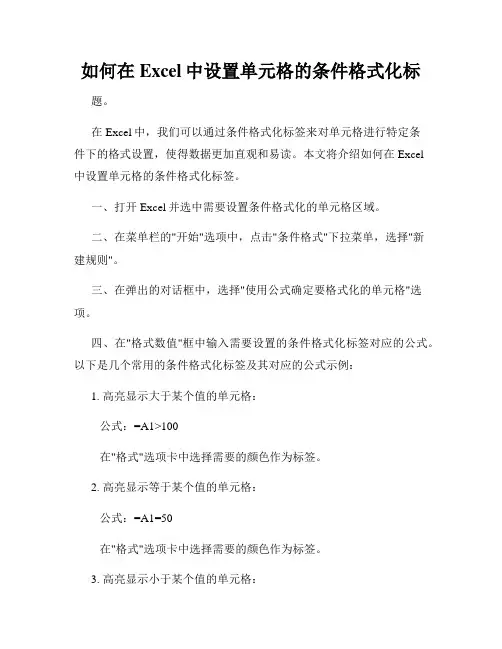 如何在 Excel 中设置单元格的条件格式化标

题。

在 Excel 中，我们可以通过条件格式化标签来对单元格进行特定条件下的格式设置，使得数据更加直观和易读。本文将介绍如何在 Excel 中设置单元格的条件格式化标签。

一、打开 Excel 并选中需要设置条件格式化的单元格区域。

二、在菜单栏的"开始"选项中，点击"条件格式"下拉菜单，选择"新建规则"。

三、在弹出的对话框中，选择"使用公式确定要格式化的单元格"选项。

四、在"格式数值"框中输入需要设置的条件格式化标签对应的公式。以下是几个常用的条件格式化标签及其对应的公式示例：

1. 高亮显示大于某个值的单元格：

公式：=A1>100

在"格式"选项卡中选择需要的颜色作为标签。

2. 高亮显示等于某个值的单元格：

公式：=A1=50

在"格式"选项卡中选择需要的颜色作为标签。

3. 高亮显示小于某个值的单元格：